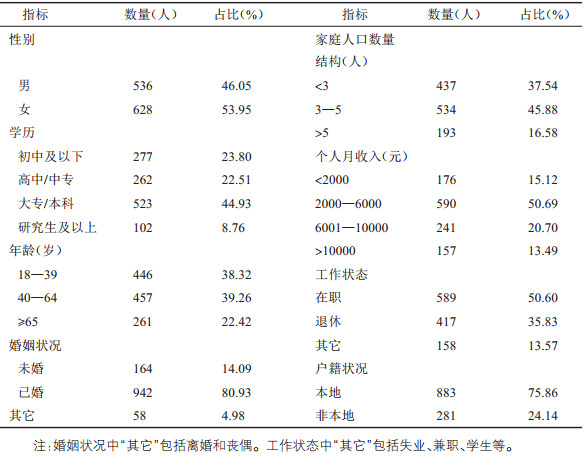 | 指标 | 数量(人) | 占比(%) | 指标 | 数量(人) | 占比(%) |
|---|---|---|---|---|---|
| 性别 | | | 家庭人口数量结构(人) | | |
| 男 | 536 | 46.05 | <3 | 437 | 37.54 |
| 女 | 628 | 53.95 | 3—5 | 534 | 45.88 |
| 学历 | | | >5 | 193 | 16.58 |
| 初中及以下 | 277 | 23.80 | 个人月收入(元) | | |
| 高中/中专 | 262 | 22.51 | <2000 | 176 | 15.12 |
| 大专/本科 | 523 | 44.93 | 2000—6000 | 590 | 50.69 |
| 研究生及以上 | 102 | 8.76 | 6001—10000 | 241 | 20.70 |
| 年龄(岁) | | | >10000 | 157 | 13.49 |
| 18—39 | 446 | 38.32 | 工作状态 | | |
| 40—64 | 457 | 39.26 | 在职 | 589 | 50.60 |
| ≥65 | 261 | 22.42 | 退休 | 417 | 35.83 |
| 婚姻状况 | | | 其它 | 158 | 13.57 |
| 未婚 | 164 | 14.09 | 户籍状况 | | |
| 已婚 | 942 | 80.93 | 本地 | 883 | 75.86 |
| 其它 | 58 | 4.98 | 非本地 | 281 | 24.14 |

注:婚姻状况中“其它”包括离婚和丧偶。工作状态中“其它”包括失业、兼职、学生等。